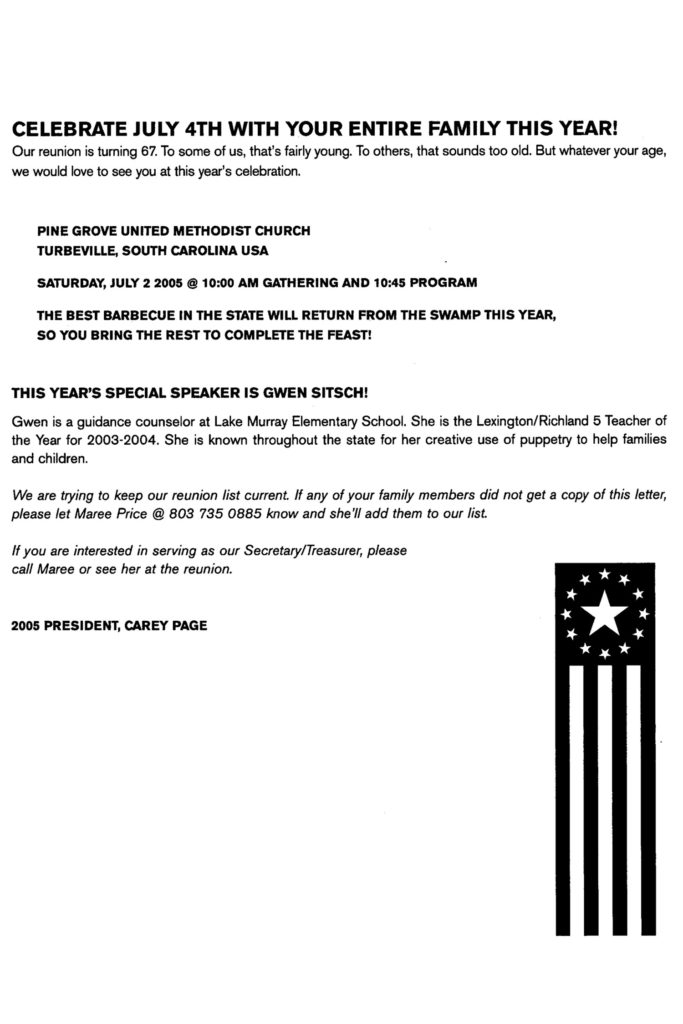 CELEBRATE JULY 4TH WITH YOUR ENTIRE FAMILY THIS YEAR!
Our reunion is turning 67. To some of us, that's fairly young. To others, that sounds too old. But whatever your age, we would love to see you at this year's celebration.

PINE GROVE UNITED METHODIST CHURCH
TURBEVILLE, SOUTH CAROLINA USA

SATURDAY, JULY 2 2005 @ 10:00 AM GATHERING AND 10:45 PROGRAM

THE BEST BARBECUE IN THE STATE WILL RETURN FROM THE SWAMP THIS YEAR, SO YOU BRING THE REST TO COMPLETE THE FEAST!

THIS YEAR'S SPECIAL SPEAKER IS GWEN SITSCH!

Gwen is a guidance counselor at Lake Murray Elementary School. She is the Lexington/Richland 5 Teacher of the Year for 2003-2004. She is known throughout the state for her creative use of puppetry to help families and children.

We are trying to keep our reunion list current. If any of your family members did not get a copy of this letter, please let Maree Price @ 803 735 0885 know and she'll add them to our list.

If you are interested in serving as our Secretary/Treasurer, please call Maree or see her at the reunion.

2005 PRESIDENT, CAREY PAGE